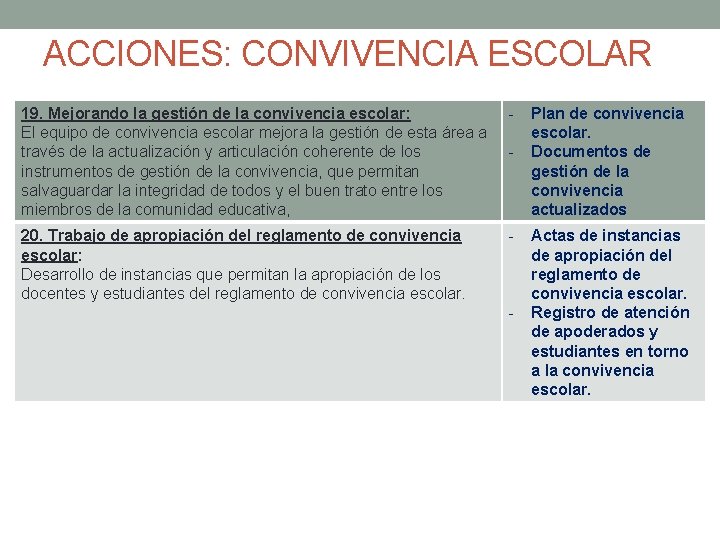 ACCIONES: CONVIVENCIA ESCOLAR

| | |
|---|---|
| 19. Mejorando la gestión de la convivencia escolar: El equipo de convivencia escolar mejora la gestión de esta área a través de la actualización y articulación coherente de los instrumentos de gestión de la convivencia, que permitan salvaguardar la integridad de todos y el buen trato entre los miembros de la comunidad educativa, | - Plan de convivencia escolar. - Documentos de gestión de la convivencia actualizados |
| 20. Trabajo de apropiación del reglamento de convivencia escolar: Desarrollo de instancias que permitan la apropiación de los docentes y estudiantes del reglamento de convivencia escolar. | - Actas de instancias de apropiación del reglamento de convivencia escolar. - Registro de atención de apoderados y estudiantes en torno a la convivencia escolar. |